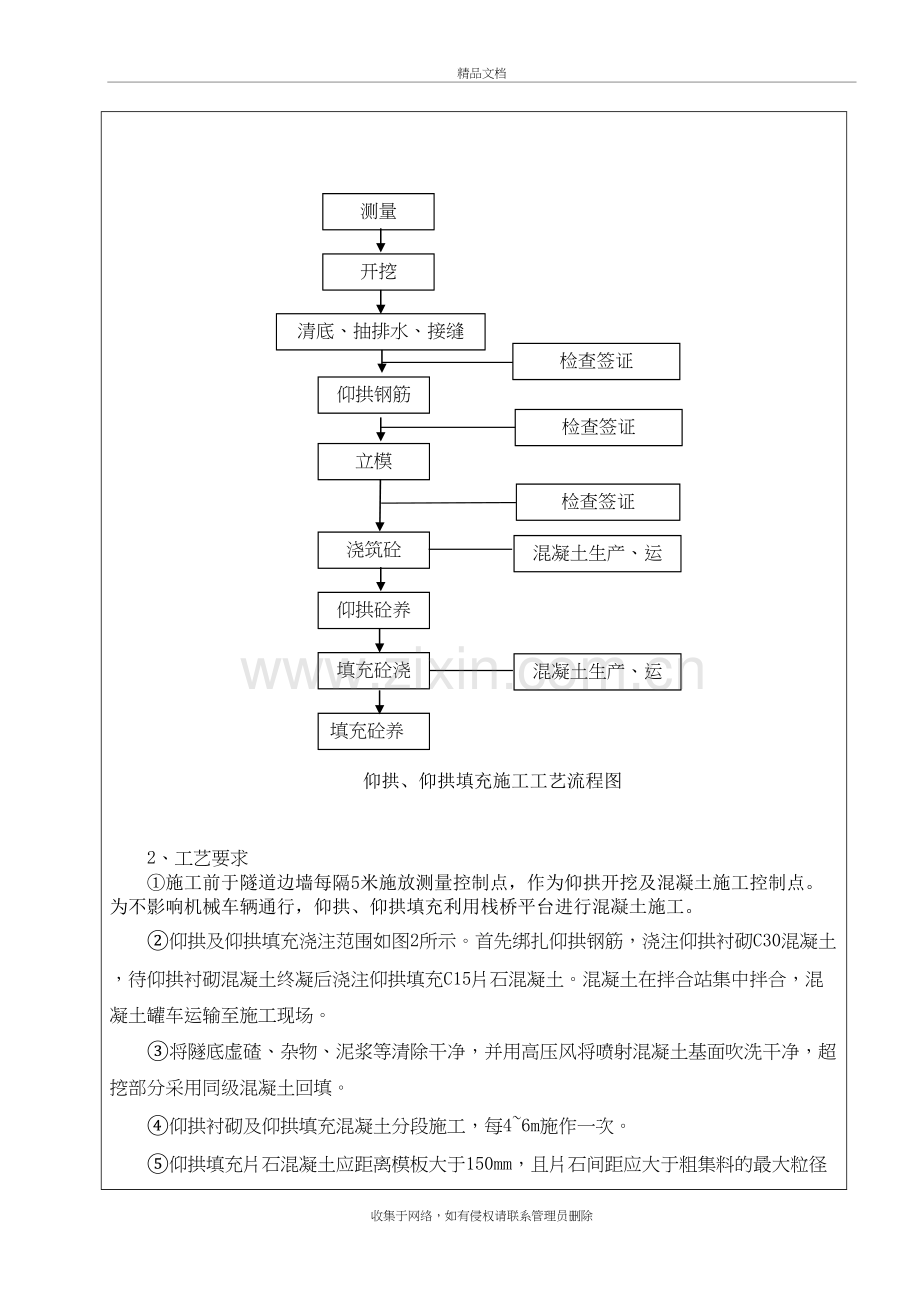 精品文档

测量

开挖

清底、抽排水、接缝

检查签证

仰拱钢筋

检查签证

立模

检查签证

浇筑砼

混凝土生产、运

仰拱砼养

填充砼浇

混凝土生产、运

填充砼养

仰拱、仰拱填充施工工艺流程图

2、工艺要求

①施工前于隧道边墙每隔5米施放测量控制点，作为仰拱开挖及混凝土施工控制点。为不影响机械车辆通行，仰拱、仰拱填充利用栈桥平台进行混凝土施工。

②仰拱及仰拱填充浇注范围如图2所示。首先绑扎仰拱钢筋，浇注仰拱衬砌C30混凝土，待仰拱衬砌混凝土终凝后浇注仰拱填充C15片石混凝土。混凝土在拌合站集中拌合，混凝土罐车运输至施工现场。

③将隧底虚碴、杂物、泥浆等清除干净，并用高压风将喷射混凝土基面吹洗干净，超挖部分采用同级混凝土回填。

④仰拱衬砌及仰拱填充混凝土分段施工，每4~6m施作一次。

⑤仰拱填充片石混凝土应距离模板大于150mm，且片石间距应大于粗集料的最大粒径

收集于网络，如有侵权请联系管理员删除

www.zixin.com.cn